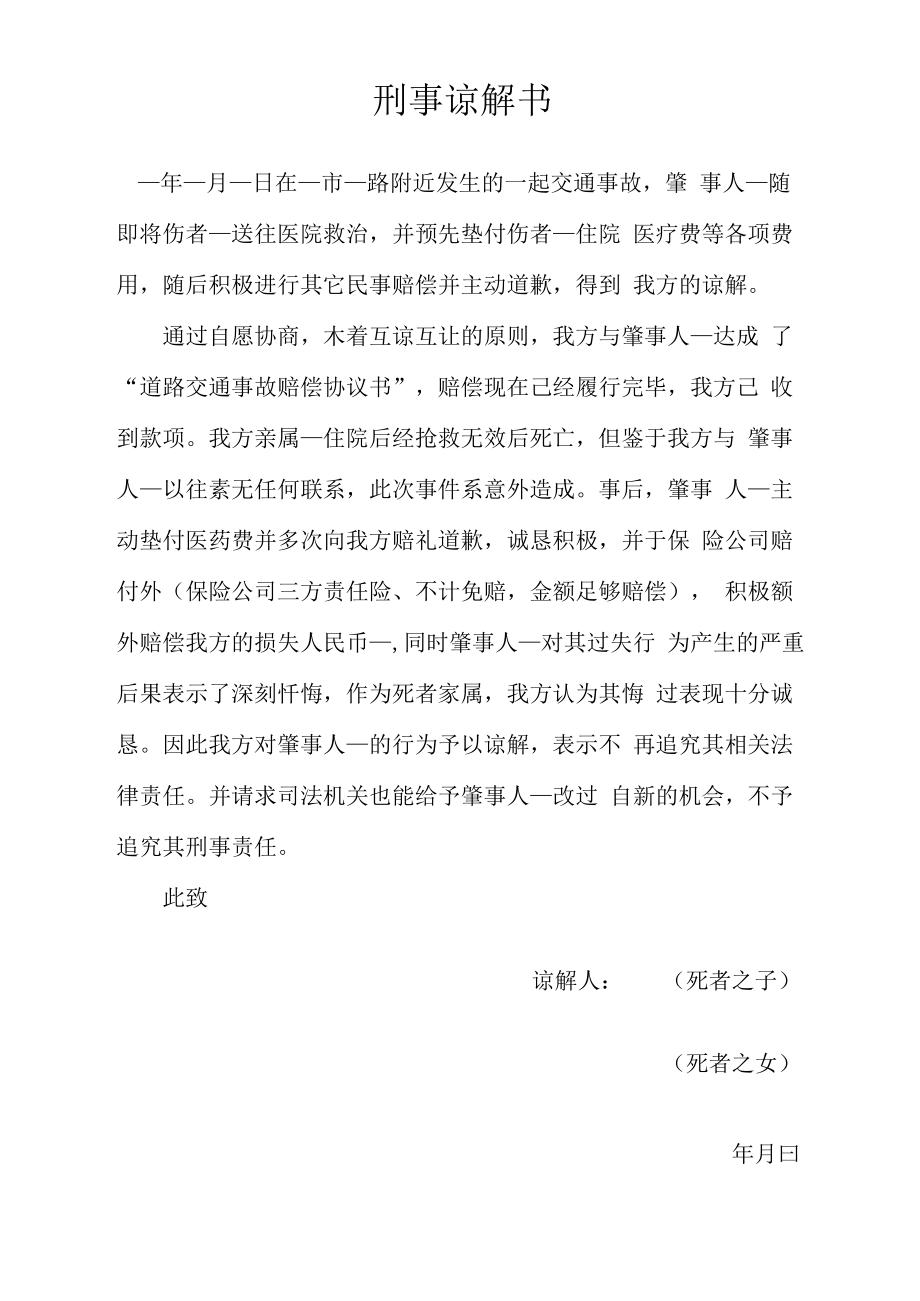 刑事谅解书

—年—月—日在—市—路附近发生的一起交通事故，肇 事人—随即将伤者—送往医院救治，并预先垫付伤者—住院 医疗费等各项费用，随后积极进行其它民事赔偿并主动道歉，得到 我方的谅解。

通过自愿协商，木着互谅互让的原则，我方与肇事人—达成 了“道路交通事故赔偿协议书”，赔偿现在己经履行完毕，我方己 收到款项。我方亲属—住院后经抢救无效后死亡，但鉴于我方与 肇事人—以往素无任何联系，此次事件系意外造成。事后，肇事 人—主动垫付医药费并多次向我方赔礼道歉，诚恳积极，并于保 险公司赔付外（保险公司三方责任险、不计免赔，金额足够赔偿）， 积极额外赔偿我方的损失人民币—,同时肇事人—对其过失行 为产生的严重后果表示了深刻忏悔，作为死者家属，我方认为其悔 过表现十分诚恳。因此我方对肇事人—的行为予以谅解，表示不 再追究其相关法律责任。并请求司法机关也能给予肇事人—改过 自新的机会，不予追究其刑事责任。

此致

谅解人： （死者之子）

（死者之女）

年月曰